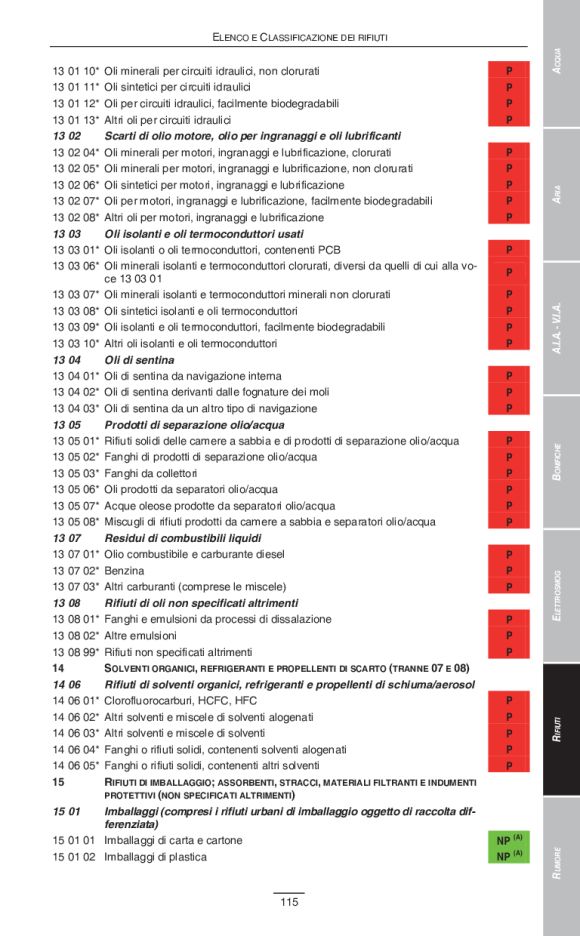 ELENCO E CLASSIFICAZIONE DEI RIFIUTI

| | | |
|---|---|---|
| 13 01 10* | Oli minerali per circuiti idraulici, non clorurati | P |
| 13 01 11* | Oli sintetici per circuiti idraulici | P |
| 13 01 12* | Oli per circuiti idraulici, facilmente biodegradabili | P |
| 13 01 13* | Altri oli per circuiti idraulici | P |
| 13 02 | Scarti di olio motore, olio per ingranaggi e oli lubrificanti | |
| 13 02 04* | Oli minerali per motori, ingranaggi e lubrificazione, clorurati | P |
| 13 02 05* | Oli minerali per motori, ingranaggi e lubrificazione, non clorurati | P |
| 13 02 06* | Oli sintetici per motori, ingranaggi e lubrificazione | P |
| 13 02 07* | Oli per motori, ingranaggi e lubrificazione, facilmente biodegradabili | P |
| 13 02 08* | Altri oli per motori, ingranaggi e lubrificazione | P |
| 13 03 | Oli isolanti e oli termoconduttori usati | |
| 13 03 01* | Oli isolanti o oli termoconduttori, contenenti PCB | P |
| 13 03 06* | Oli minerali isolanti e termoconduttori clorurati, diversi da quelli di cui alla voce 13 03 01 | P |
| 13 03 07* | Oli minerali isolanti e termoconduttori minerali non clorurati | P |
| 13 03 08* | Oli sintetici isolanti e oli termoconduttori | P |
| 13 03 09* | Oli isolanti e oli termoconduttori, facilmente biodegradabili | P |
| 13 03 10* | Altri oli isolanti e oli termoconduttori | P |
| 13 04 | Oli di sentina | |
| 13 04 01* | Oli di sentina da navigazione interna | P |
| 13 04 02* | Oli di sentina derivanti dalle fognature dei moli | P |
| 13 04 03* | Oli di sentina da un altro tipo di navigazione | P |
| 13 05 | Prodotti di separazione olio/acqua | |
| 13 05 01* | Rifiuti solidi delle camere a sabbia e di prodotti di separazione olio/acqua | P |
| 13 05 02* | Fanghi di prodotti di separazione olio/acqua | P |
| 13 05 03* | Fanghi da collettori | P |
| 13 05 06* | Oli prodotti da separatori olio/acqua | P |
| 13 05 07* | Acque oleose prodotte da separatori olio/acqua | P |
| 13 05 08* | Miscugli di rifiuti prodotti da camere a sabbia e separatori olio/acqua | P |
| 13 07 | Residui di combustibili liquidi | |
| 13 07 01* | Olio combustibile e carburante diesel | P |
| 13 07 02* | Benzina | P |
| 13 07 03* | Altri carburanti (comprese le miscele) | P |
| 13 08 | Rifiuti di oli non specificati altrimenti | |
| 13 08 01* | Fanghi e emulsioni da processi di dissalazione | P |
| 13 08 02* | Altre emulsioni | P |
| 13 08 99* | Rifiuti non specificati altrimenti | P |
| 14 | SOLVENTI ORGANICI, REFRIGERANTI E PROPELLENTI DI SCARTO (TRANNE 07 E 08) | |
| 14 06 | Rifiuti di solventi organici, refrigeranti e propellenti di schiuma/aerosol | |
| 14 06 01* | Clorofluorocarburi, HCFC, HFC | P |
| 14 06 02* | Altri solventi e miscele di solventi alogenati | P |
| 14 06 03* | Altri solventi e miscele di solventi | P |
| 14 06 04* | Fanghi o rifiuti solidi, contenenti solventi alogenati | P |
| 14 06 05* | Fanghi o rifiuti solidi, contenenti altri solventi | P |
| 15 | RIFIUTI DI IMBALLAGGIO; ASSORBENTI, STRACCI, MATERIALI FILTRANTI E INDUMENTI PROTETTIVI (NON SPECIFICATI ALTRIMENTI) | |
| 15 01 | Imballaggi (compresi i rifiuti urbani di imballaggio oggetto di raccolta differenziata) | |
| 15 01 01 | Imballaggi di carta e cartone | NP $^{(A)}$ |
| 15 01 02 | Imballaggi di plastica | NP $^{(A)}$ |

115

ACQUA
ARIA
A.I.A. - V.I.A.
BONIFICHE
ELETTROSMOG
RIFIUTI
RUMORE